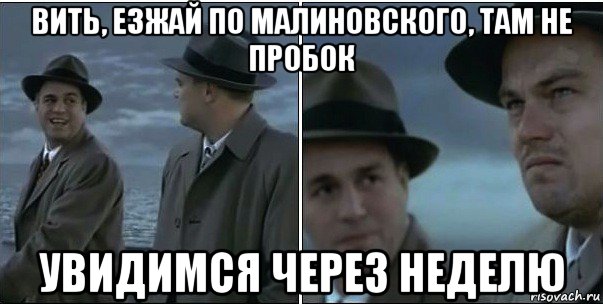 ВИТЬ, ЕЗЖАЙ ПО МАЛИНОВСКОГО, ТАМ НЕ ПРОБОК

УВИДИМСЯ ЧЕРЕЗ НЕДЕЛЮ

risovach.ru